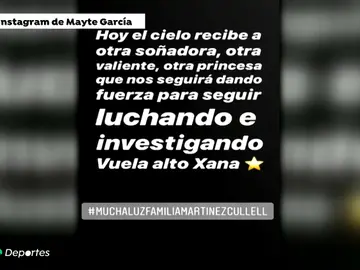 nstagram de Mayte García

Hoy el cielo recibe a otra soñadora, otra valiente, otra princesa que nos seguirá dando fuerza para seguir luchando e investigando Vuela alto Xana ⭐

#MUCHALUZFAMILIAMARTINEZCULLELL

Deportes